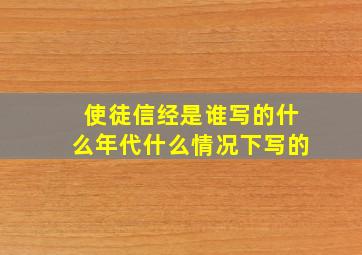 使徒信经是谁写的什么年代什么情况下写的